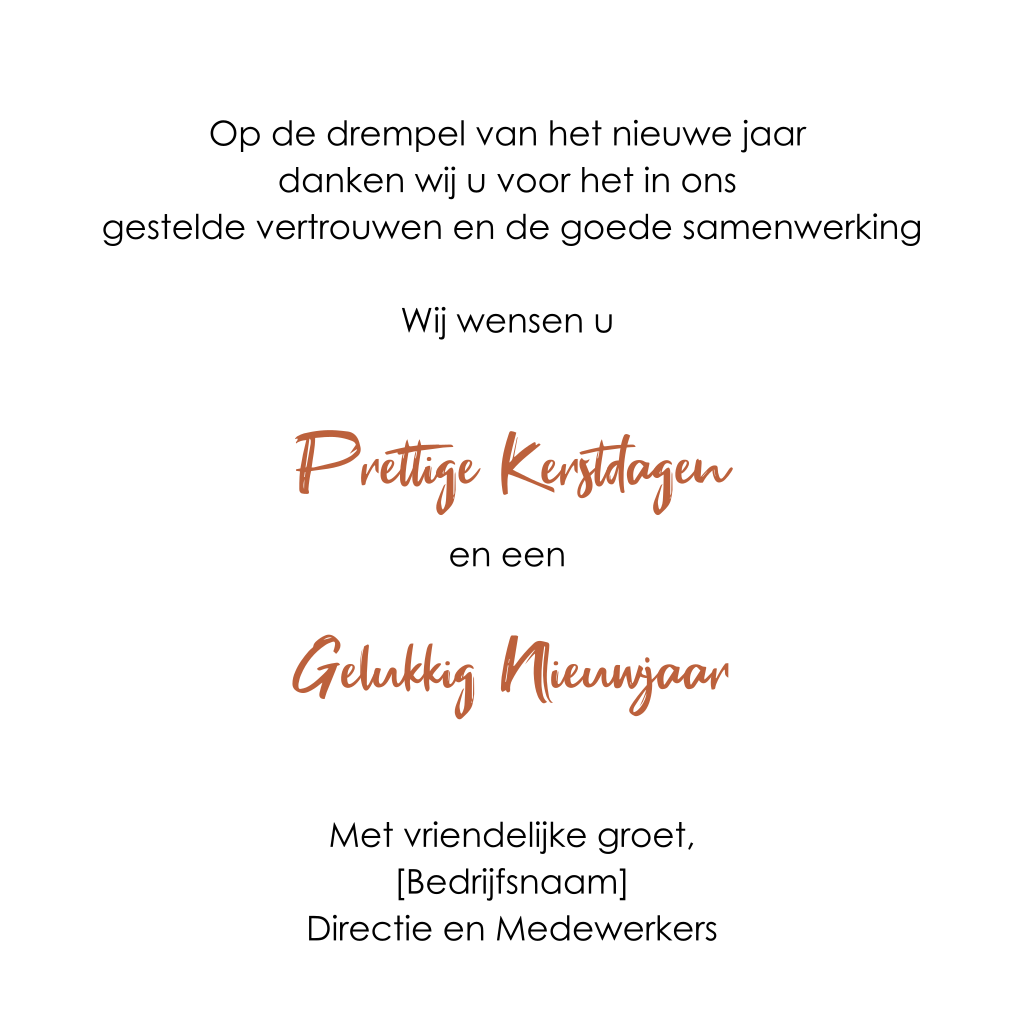 Op de drempel van het nieuwe jaar
danken wij u voor het in ons
gestelde vertrouwen en de goede samenwerking

Wij wensen u

Prettige Kerstdagen

en een

Gelukkig Nieuwjaar

Met vriendelijke groet,
[Bedrijfsnaam]
Directie en Medewerkers